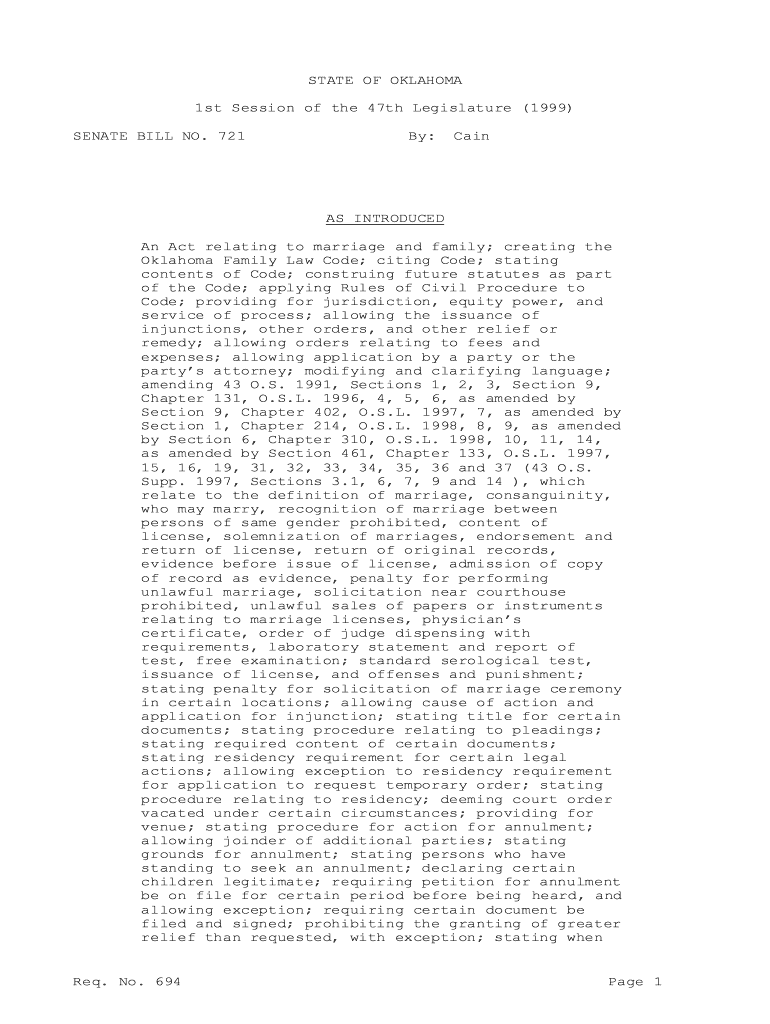 STATE OF OKLAHOMA

1st Session of the 47th Legislature (1999)

SENATE BILL NO. 721 By: Cain

AS INTRODUCED

An Act relating to marriage and family; creating the Oklahoma Family Law Code; citing Code; stating contents of Code; construing future statutes as part of the Code; applying Rules of Civil Procedure to Code; providing for jurisdiction, equity power, and service of process; allowing the issuance of injunctions, other orders, and other relief or remedy; allowing orders relating to fees and expenses; allowing application by a party or the party's attorney; modifying and clarifying language; amending 43 O.S. 1991, Sections 1, 2, 3, Section 9, Chapter 131, O.S.L. 1996, 4, 5, 6, as amended by Section 9, Chapter 402, O.S.L. 1997, 7, as amended by Section 1, Chapter 214, O.S.L. 1998, 8, 9, as amended by Section 6, Chapter 310, O.S.L. 1998, 10, 11, 14, as amended by Section 461, Chapter 133, O.S.L. 1997, 15, 16, 19, 31, 32, 33, 34, 35, 36 and 37 (43 O.S. Supp. 1997, Sections 3.1, 6, 7, 9 and 14 ), which relate to the definition of marriage, consanguinity, who may marry, recognition of marriage between persons of same gender prohibited, content of license, solemnization of marriages, endorsement and return of license, return of original records, evidence before issue of license, admission of copy of record as evidence, penalty for performing unlawful marriage, solicitation near courthouse prohibited, unlawful sales of papers or instruments relating to marriage licenses, physician's certificate, order of judge dispensing with requirements, laboratory statement and report of test, free examination; standard serological test, issuance of license, and offenses and punishment; stating penalty for solicitation of marriage ceremony in certain locations; allowing cause of action and application for injunction; stating title for certain documents; stating procedure relating to pleadings; stating required content of certain documents; stating residency requirement for certain legal actions; allowing exception to residency requirement for application to request temporary order; stating procedure relating to residency; deeming court order vacated under certain circumstances; providing for venue; stating procedure for action for annulment; allowing joinder of additional parties; stating grounds for annulment; stating persons who have standing to seek an annulment; declaring certain children legitimate; requiring petition for annulment be on file for certain period before being heard, and allowing exception; requiring certain document be filed and signed; prohibiting the granting of greater relief than requested, with exception; stating when

Req. No. 694 Page 1